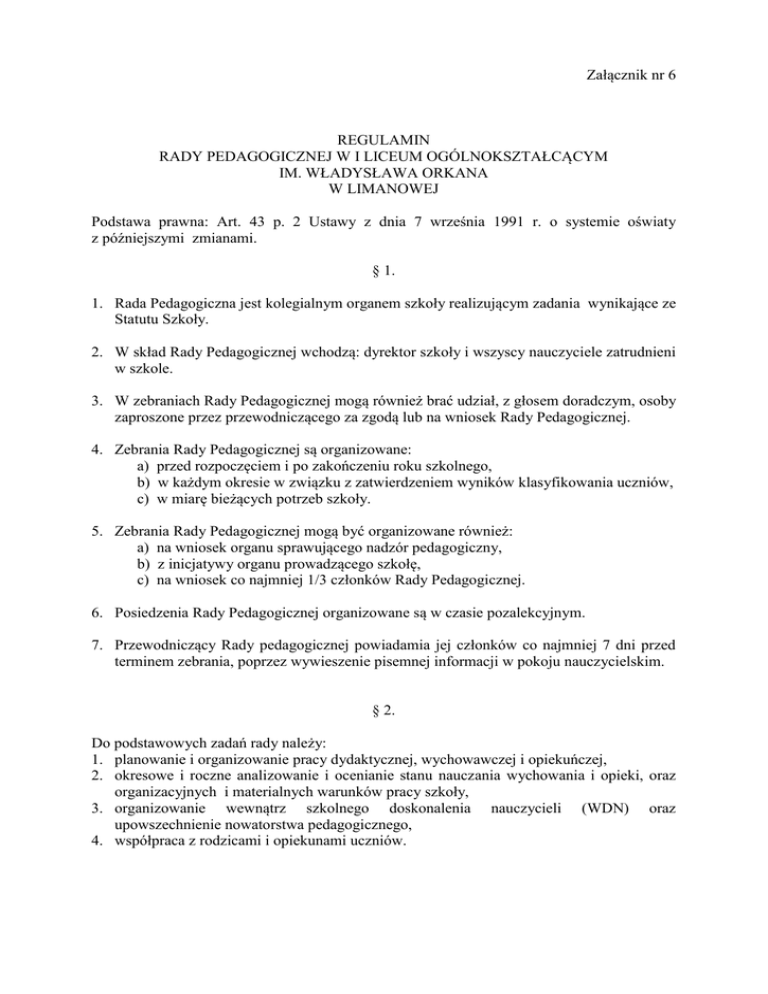 Załącznik nr 6

REGULAMIN
RADY PEDAGOGICZNEJ W I LICEUM OGÓLNOKSZTAŁCĄCYM
IM. WŁADYSŁAWA ORKANA
W LIMANOWEJ

Podstawa prawna: Art. 43 p. 2 Ustawy z dnia 7 września 1991 r. o systemie oświaty z późniejszymi zmianami.

§ 1.

1. Rada Pedagogiczna jest kolegialnym organem szkoły realizującym zadania wynikające ze Statutu Szkoły.

2. W skład Rady Pedagogicznej wchodzą: dyrektor szkoły i wszyscy nauczyciele zatrudnieni w szkole.

3. W zebraniach Rady Pedagogicznej mogą również brać udział, z głosem doradczym, osoby zaproszone przez przewodniczącego za zgodą lub na wniosek Rady Pedagogicznej.

4. Zebrania Rady Pedagogicznej są organizowane:
a) przed rozpoczęciem i po zakończeniu roku szkolnego,
b) w każdym okresie w związku z zatwierdzeniem wyników klasyfikowania uczniów,
c) w miarę bieżących potrzeb szkoły.

5. Zebrania Rady Pedagogicznej mogą być organizowane również:
a) na wniosek organu sprawującego nadzór pedagogiczny,
b) z inicjatywy organu prowadzącego szkołę,
c) na wniosek co najmniej 1/3 członków Rady Pedagogicznej.

6. Posiedzenia Rady Pedagogicznej organizowane są w czasie pozalekcyjnym.

7. Przewodniczący Rady pedagogicznej powiadamia jej członków co najmniej 7 dni przed terminem zebrania, poprzez wywieszenie pisemnej informacji w pokoju nauczycielskim.

§ 2.

Do podstawowych zadań rady należy:
1. planowanie i organizowanie pracy dydaktycznej, wychowawczej i opiekuńczej,
2. okresowe i roczne analizowanie i ocenianie stanu nauczania wychowania i opieki, oraz organizacyjnych i materialnych warunków pracy szkoły,
3. organizowanie wewnątrz szkolnego doskonalenia nauczycieli (WDN) oraz upowszechnienie nowatorstwa pedagogicznego,
4. współpraca z rodzicami i opiekunami uczniów.